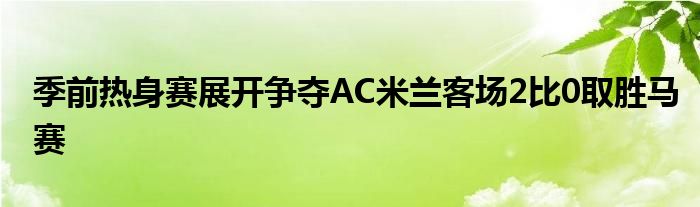 季前热身赛展开争夺AC米兰客场2比0取胜马赛